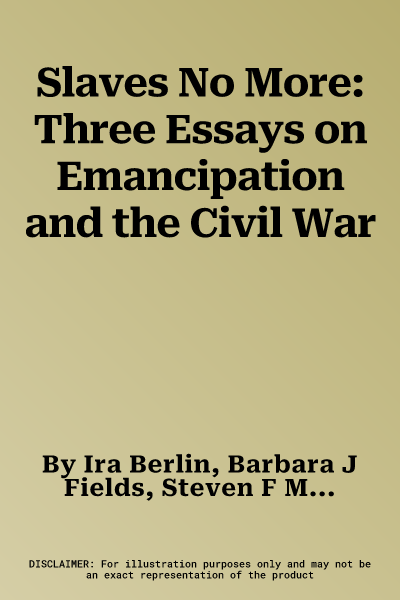 Slaves No More: Three Essays on Emancipation and the Civil War

By Ira Berlin, Barbara J Fields, Steven F M...

DISCLAIMER: For illustration purposes only and may not be an exact representation of the product